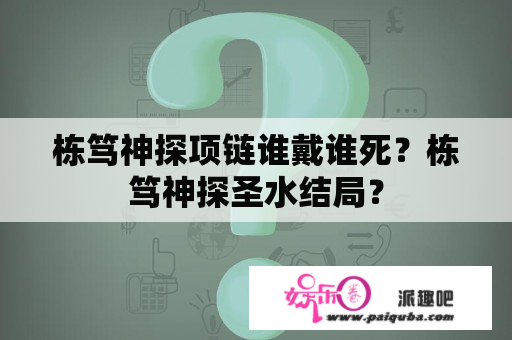 栋笃神探项链谁戴谁死？栋笃神探圣水结局？

娱乐圈

派趣吧

www.paiquba.com